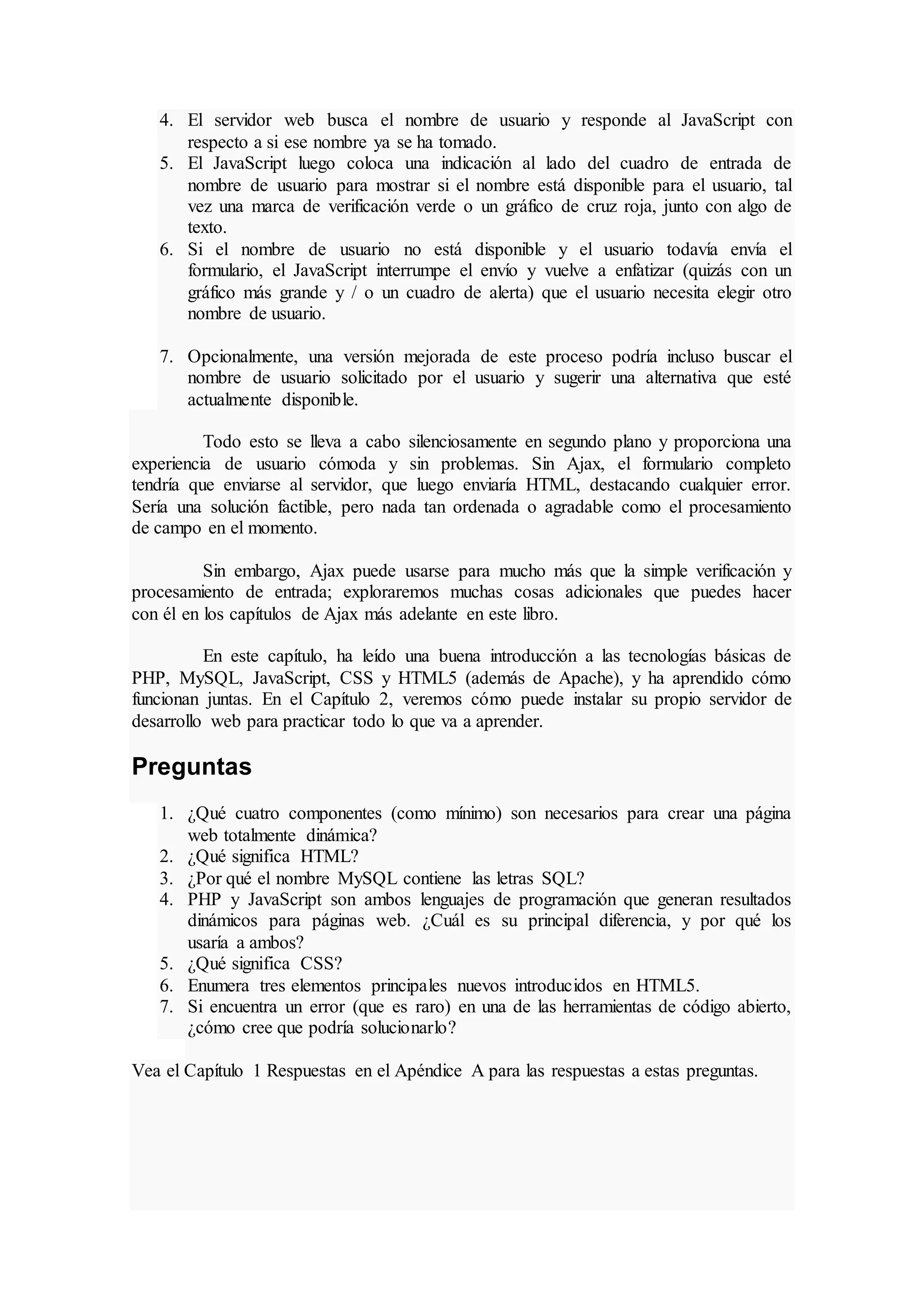 4. El servidor web busca el nombre de usuario y responde al JavaScript con respecto a si ese nombre ya se ha tomado.
5. El JavaScript luego coloca una indicación al lado del cuadro de entrada de nombre de usuario para mostrar si el nombre está disponible para el usuario, tal vez una marca de verificación verde o un gráfico de cruz roja, junto con algo de texto.
6. Si el nombre de usuario no está disponible y el usuario todavía envía el formulario, el JavaScript interrumpe el envío y vuelve a enfatizar (quizás con un gráfico más grande y / o un cuadro de alerta) que el usuario necesita elegir otro nombre de usuario.

7. Opcionalmente, una versión mejorada de este proceso podría incluso buscar el nombre de usuario solicitado por el usuario y sugerir una alternativa que esté actualmente disponible.

Todo esto se lleva a cabo silenciosamente en segundo plano y proporciona una experiencia de usuario cómoda y sin problemas. Sin Ajax, el formulario completo tendría que enviarse al servidor, que luego enviaría HTML, destacando cualquier error. Sería una solución factible, pero nada tan ordenada o agradable como el procesamiento de campo en el momento.

Sin embargo, Ajax puede usarse para mucho más que la simple verificación y procesamiento de entrada; exploraremos muchas cosas adicionales que puedes hacer con él en los capítulos de Ajax más adelante en este libro.

En este capítulo, ha leído una buena introducción a las tecnologías básicas de PHP, MySQL, JavaScript, CSS y HTML5 (además de Apache), y ha aprendido cómo funcionan juntas. En el Capítulo 2, veremos cómo puede instalar su propio servidor de desarrollo web para practicar todo lo que va a aprender.

Preguntas

1. ¿Qué cuatro componentes (como mínimo) son necesarios para crear una página web totalmente dinámica?
2. ¿Qué significa HTML?
3. ¿Por qué el nombre MySQL contiene las letras SQL?
4. PHP y JavaScript son ambos lenguajes de programación que generan resultados dinámicos para páginas web. ¿Cuál es su principal diferencia, y por qué los usaría a ambos?
5. ¿Qué significa CSS?
6. Enumera tres elementos principales nuevos introducidos en HTML5.
7. Si encuentra un error (que es raro) en una de las herramientas de código abierto, ¿cómo cree que podría solucionarlo?

Vea el Capítulo 1 Respuestas en el Apéndice A para las respuestas a estas preguntas.